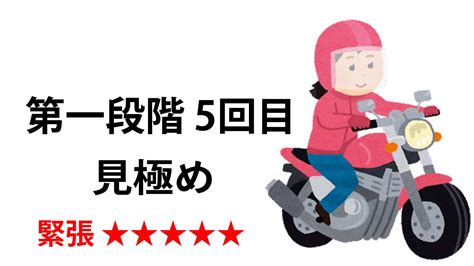 第一段階 5回目
見極め

緊張 ★★★★★